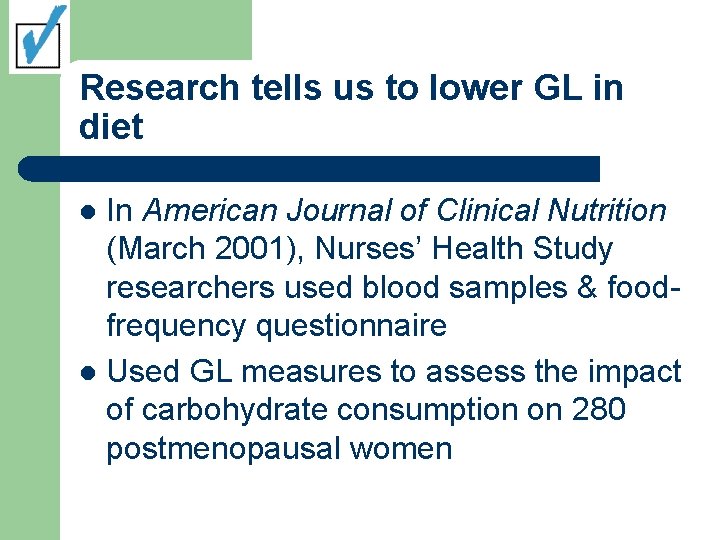 Research tells us to lower GL in diet

• In American Journal of Clinical Nutrition (March 2001), Nurses' Health Study researchers used blood samples & food-frequency questionnaire
• Used GL measures to assess the impact of carbohydrate consumption on 280 postmenopausal women